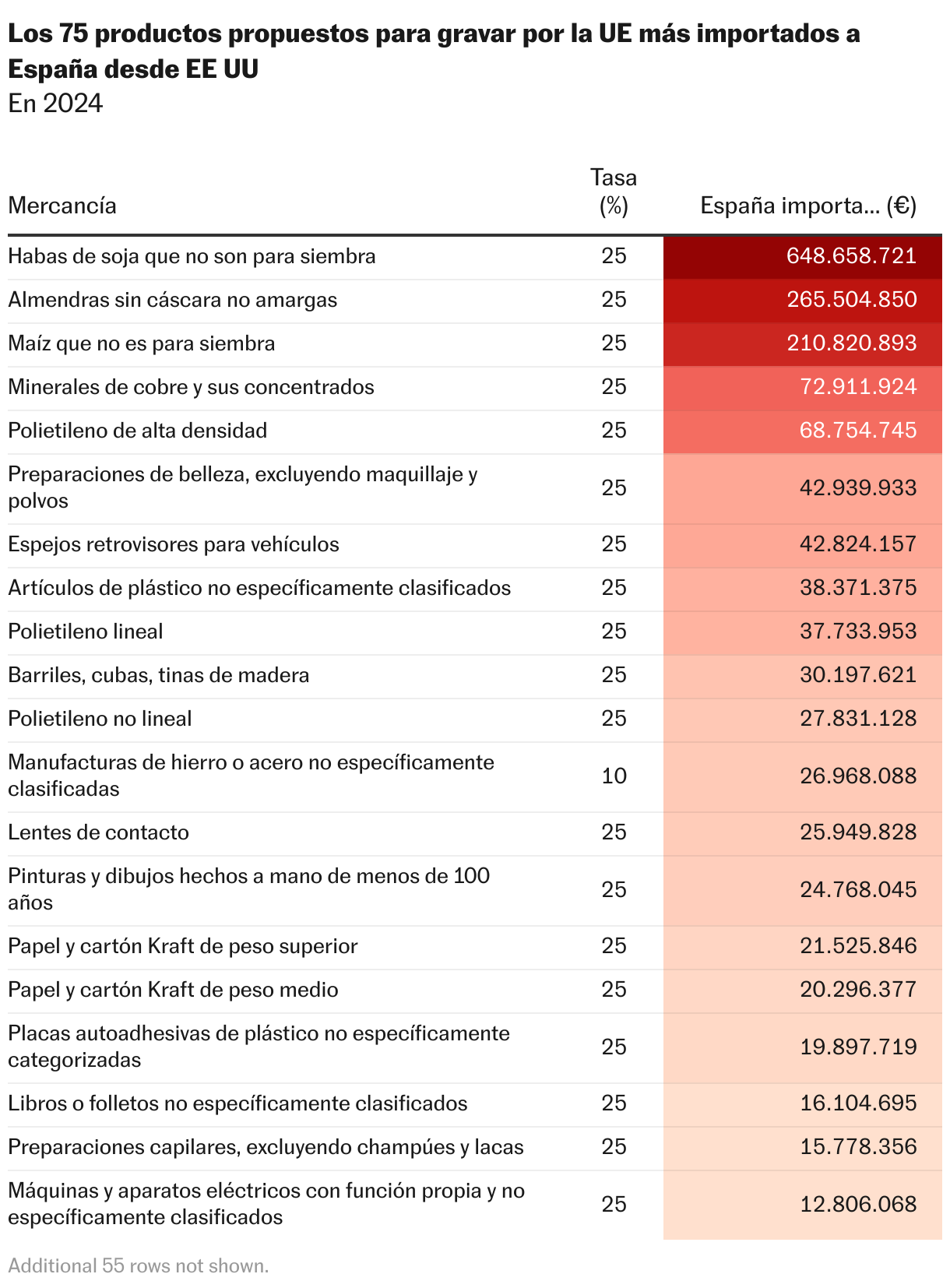 Los 75 productos propuestos para gravar por la UE más importados a España desde EE UU
En 2024

| Mercancía | Tasa (%) | España importa... (€) |
|---|---|---|
| Habas de soja que no son para siembra | 25 | 648.658.721 |
| Almendras sin cáscara no amargas | 25 | 265.504.850 |
| Maíz que no es para siembra | 25 | 210.820.893 |
| Minerales de cobre y sus concentrados | 25 | 72.911.924 |
| Polietileno de alta densidad | 25 | 68.754.745 |
| Preparaciones de belleza, excluyendo maquillaje y polvos | 25 | 42.939.933 |
| Espejos retrovisores para vehículos | 25 | 42.824.157 |
| Artículos de plástico no específicamente clasificados | 25 | 38.371.375 |
| Polietileno lineal | 25 | 37.733.953 |
| Barriles, cubas, tinas de madera | 25 | 30.197.621 |
| Polietileno no lineal | 25 | 27.831.128 |
| Manufacturas de hierro o acero no específicamente clasificadas | 10 | 26.968.088 |
| Lentes de contacto | 25 | 25.949.828 |
| Pinturas y dibujos hechos a mano de menos de 100 años | 25 | 24.768.045 |
| Papel y cartón Kraft de peso superior | 25 | 21.525.846 |
| Papel y cartón Kraft de peso medio | 25 | 20.296.377 |
| Placas autoadhesivas de plástico no específicamente categorizadas | 25 | 19.897.719 |
| Libros o folletos no específicamente clasificados | 25 | 16.104.695 |
| Preparaciones capilares, excluyendo champúes y lacas | 25 | 15.778.356 |
| Máquinas y aparatos eléctricos con función propia y no específicamente clasificados | 25 | 12.806.068 |

Additional 55 rows not shown.